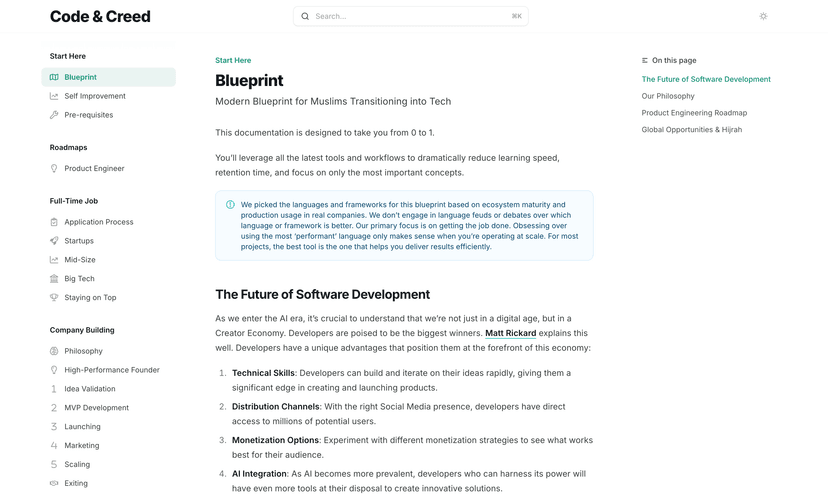 Code & Creed

Search... ⌘K

Start Here
Blueprint
Self Improvement
Pre-requisites

Roadmaps
Product Engineer

Full-Time Job
Application Process
Startups
Mid-Size
Big Tech
Staying on Top

Company Building
Philosophy
High-Performance Founder
1 Idea Validation
2 MVP Development
3 Launching
4 Marketing
5 Scaling
Exiting

Start Here

Blueprint

Modern Blueprint for Muslims Transitioning into Tech

This documentation is designed to take you from 0 to 1.

You'll leverage all the latest tools and workflows to dramatically reduce learning speed, retention time, and focus on only the most important concepts.

We picked the languages and frameworks for this blueprint based on ecosystem maturity and production usage in real companies. We don't engage in language feuds or debates over which language or framework is better. Our primary focus is on getting the job done. Obsessing over using the most 'performant' language only makes sense when you're operating at scale. For most projects, the best tool is the one that helps you deliver results efficiently.

The Future of Software Development

As we enter the AI era, it's crucial to understand that we're not just in a digital age, but in a Creator Economy. Developers are poised to be the biggest winners. Matt Rickard explains this well. Developers have a unique advantages that position them at the forefront of this economy:

1. Technical Skills: Developers can build and iterate on their ideas rapidly, giving them a significant edge in creating and launching products.
2. Distribution Channels: With the right Social Media presence, developers have direct access to millions of potential users.
3. Monetization Options: Experiment with different monetization strategies to see what works best for their audience.
4. AI Integration: As AI becomes more prevalent, developers who can harness its power will have even more tools at their disposal to create innovative solutions.

On this page
The Future of Software Development
Our Philosophy
Product Engineering Roadmap
Global Opportunities & Hijrah